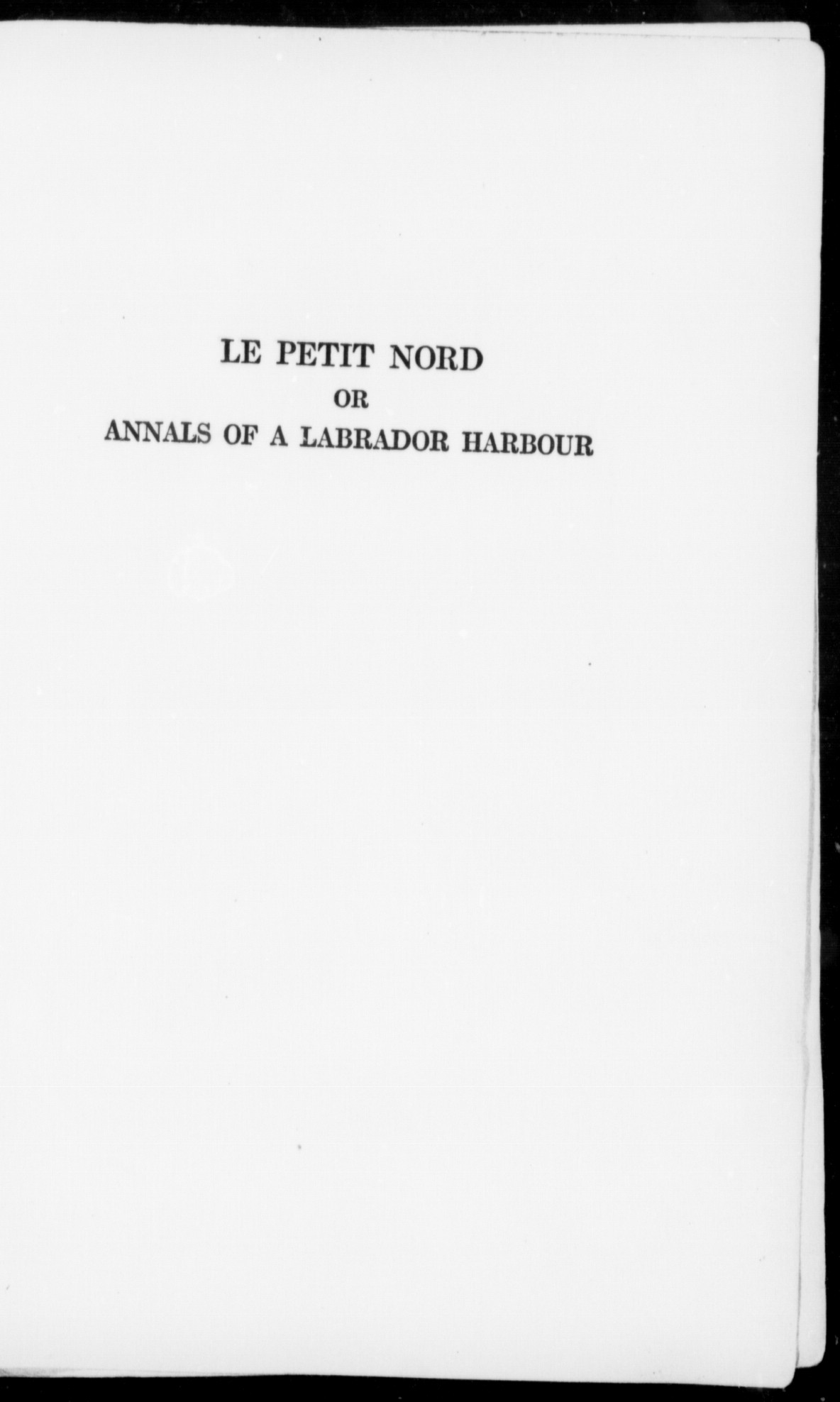 LE PETIT NORD

OR

ANNALS OF A LABRADOR HARBOUR